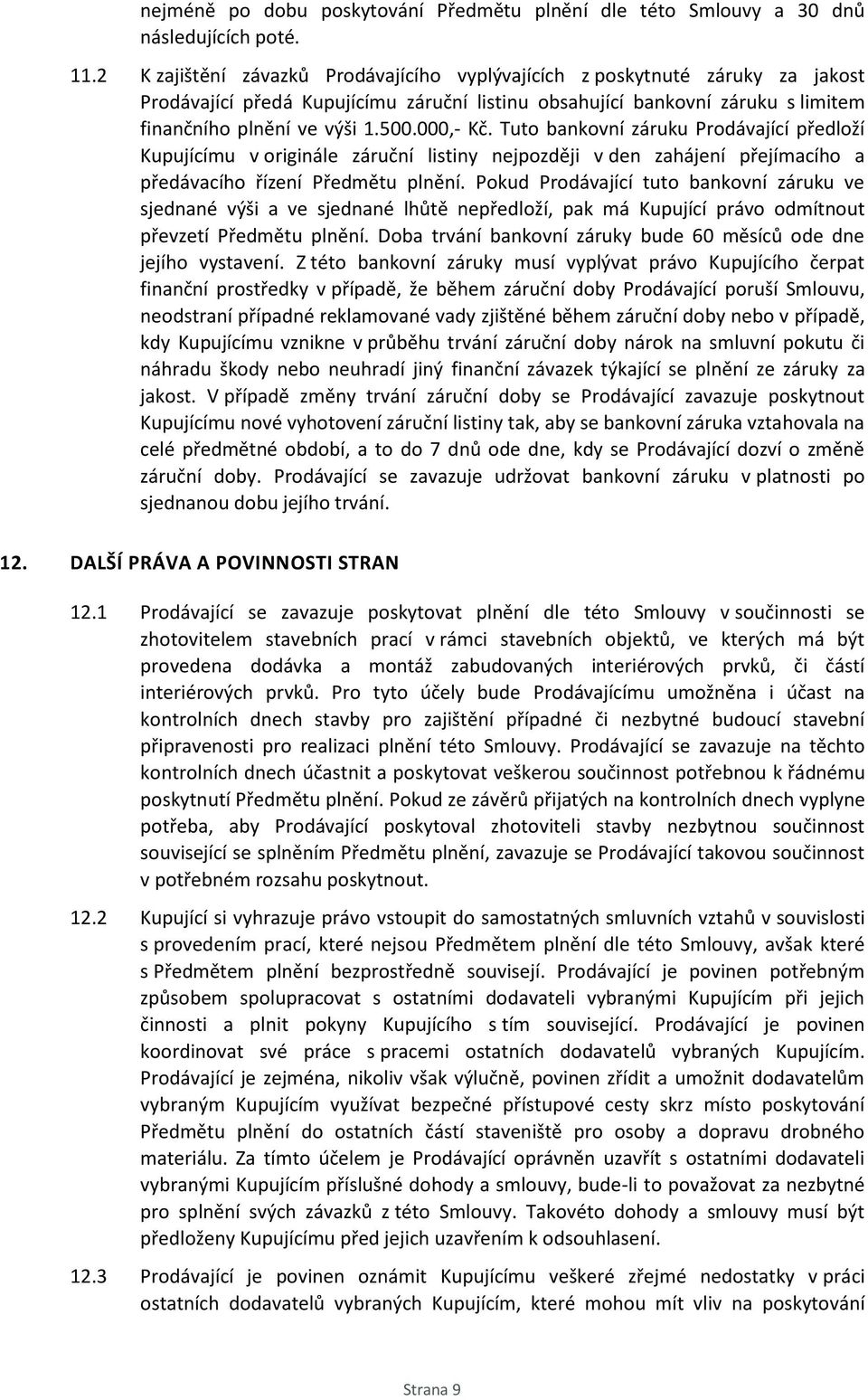 nejméně po dobu poskytování Předmětu plnění dle této Smlouvy a 30 dnů následujících poté.

11.2 K zajištění závazků Prodávajícího vyplývajících z poskytnuté záruky za jakost Prodávající předá Kupujícímu záruční listinu obsahující bankovní záruku s limitem finančního plnění ve výši 1.500.000,- Kč. Tuto bankovní záruku Prodávající předloží Kupujícímu v originále záruční listiny nejpozději v den zahájení přejímacího a předávacího řízení Předmětu plnění. Pokud Prodávající tuto bankovní záruku ve sjednané výši a ve sjednané lhůtě nepředloží, pak má Kupující právo odmítnout převzetí Předmětu plnění. Doba trvání bankovní záruky bude 60 měsíců ode dne jejího vystavení. Z této bankovní záruky musí vyplývat právo Kupujícího čerpat finanční prostředky v případě, že během záruční doby Prodávající poruší Smlouvu, neodstraní případné reklamované vady zjištěné během záruční doby nebo v případě, kdy Kupujícímu vznikne v průběhu trvání záruční doby nárok na smluvní pokutu či náhradu škody nebo neuhradí jiný finanční závazek týkající se plnění ze záruky za jakost. V případě změny trvání záruční doby se Prodávající zavazuje poskytnout Kupujícímu nové vyhotovení záruční listiny tak, aby se bankovní záruka vztahovala na celé předmětné období, a to do 7 dnů ode dne, kdy se Prodávající dozví o změně záruční doby. Prodávající se zavazuje udržovat bankovní záruku v platnosti po sjednanou dobu jejího trvání.

12. DALŠÍ PRÁVA A POVINNOSTI STRAN

12.1 Prodávající se zavazuje poskytovat plnění dle této Smlouvy v součinnosti se zhotovitelem stavebních prací v rámci stavebních objektů, ve kterých má být provedena dodávka a montáž zabudovaných interiérových prvků, či částí interiérových prvků. Pro tyto účely bude Prodávajícímu umožněna i účast na kontrolních dnech stavby pro zajištění případné či nezbytné budoucí stavební připravenosti pro realizaci plnění této Smlouvy. Prodávající se zavazuje na těchto kontrolních dnech účastnit a poskytovat veškerou součinnost potřebnou k řádnému poskytnutí Předmětu plnění. Pokud ze závěrů přijatých na kontrolních dnech vyplyne potřeba, aby Prodávající poskytoval zhotoviteli stavby nezbytnou součinnost související se splněním Předmětu plnění, zavazuje se Prodávající takovou součinnost v potřebném rozsahu poskytnout.

12.2 Kupující si vyhrazuje právo vstoupit do samostatných smluvních vztahů v souvislosti s provedením prací, které nejsou Předmětem plnění dle této Smlouvy, avšak které s Předmětem plnění bezprostředně souvisejí. Prodávající je povinen potřebným způsobem spolupracovat s ostatními dodavateli vybranými Kupujícím při jejich činnosti a plnit pokyny Kupujícího s tím související. Prodávající je povinen koordinovat své práce s pracemi ostatních dodavatelů vybraných Kupujícím. Prodávající je zejména, nikoliv však výlučně, povinen zřídit a umožnit dodavatelům vybraným Kupujícím využívat bezpečné přístupové cesty skrz místo poskytování Předmětu plnění do ostatních částí staveniště pro osoby a dopravu drobného materiálu. Za tímto účelem je Prodávající oprávněn uzavřít s ostatními dodavateli vybranými Kupujícím příslušné dohody a smlouvy, bude-li to považovat za nezbytné pro splnění svých závazků z této Smlouvy. Takovéto dohody a smlouvy musí být předloženy Kupujícímu před jejich uzavřením k odsouhlasení.

12.3 Prodávající je povinen oznámit Kupujícímu veškeré zřejmé nedostatky v práci ostatních dodavatelů vybraných Kupujícím, které mohou mít vliv na poskytování

Strana 9